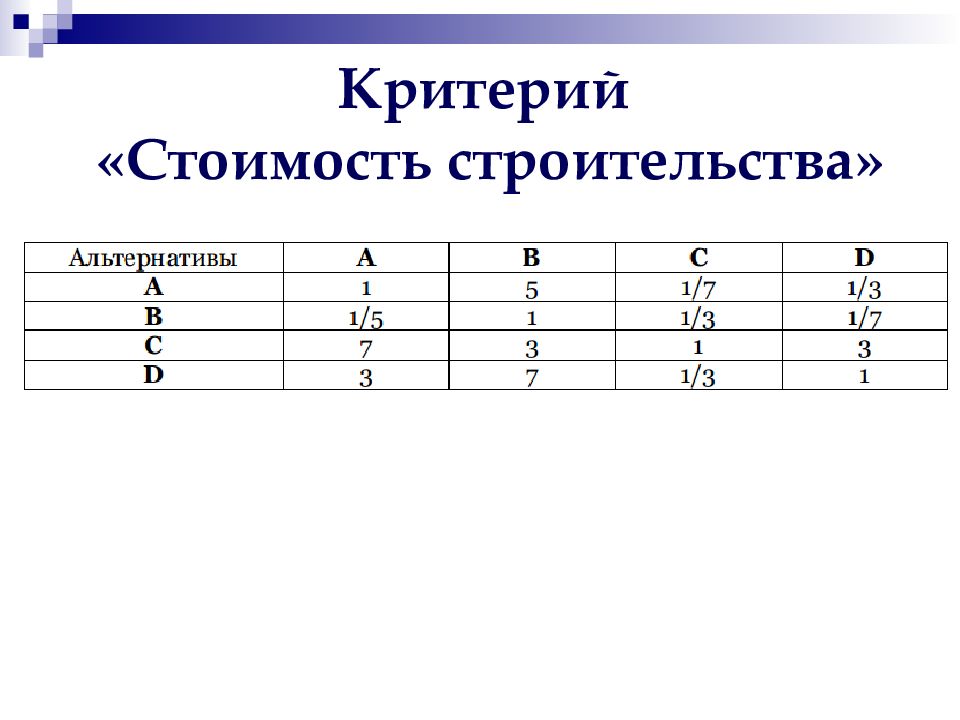 Критерий «Стоимость строительства»

| Альтернативы | A | B | C | D |
|---|---|---|---|---|
| A | 1 | 5 | 1/7 | 1/3 |
| B | 1/5 | 1 | 1/3 | 1/7 |
| C | 7 | 3 | 1 | 3 |
| D | 3 | 7 | 1/3 | 1 |